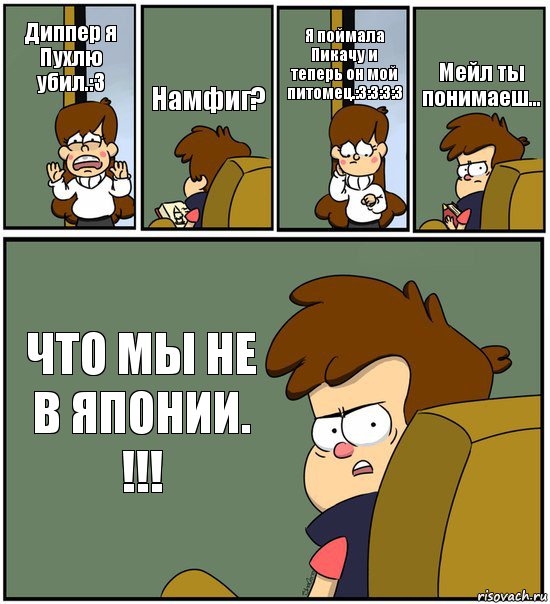 Диппер я Пухлю убил.:3

Намфиг?

Я поймала Пикачу и теперь он мой питомец.:3:3:3:3

Мейл ты понимаеш...

ЧТО МЫ НЕ В ЯПОНИИ. !!!

risovach.ru